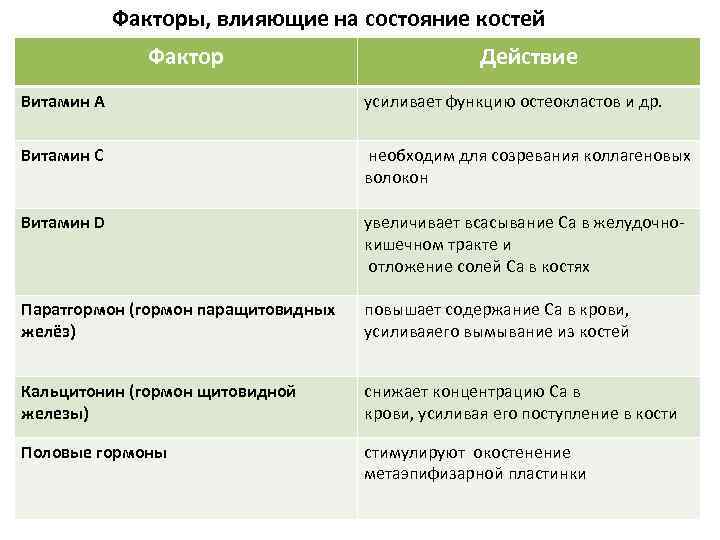 Факторы, влияющие на состояние костей

| Фактор | Действие |
|---|---|
| Витамин А | усиливает функцию остеокластов и др. |
| Витамин С | необходим для созревания коллагеновых волокон |
| Витамин D | увеличивает всасывание Са в желудочно-кишечном тракте и отложение солей Са в костях |
| Паратгормон (гормон паращитовидных желёз) | повышает содержание Са в крови, усиливаяего вымывание из костей |
| Кальцитонин (гормон щитовидной железы) | снижает концентрацию Са в крови, усиливая его поступление в кости |
| Половые гормоны | стимулируют окостенение метаэпифизарной пластинки |